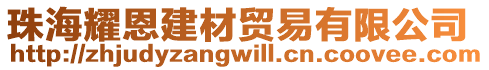 珠海耀恩建材贸易有限公司
http://zhjudyzangwill.cn.coovee.com